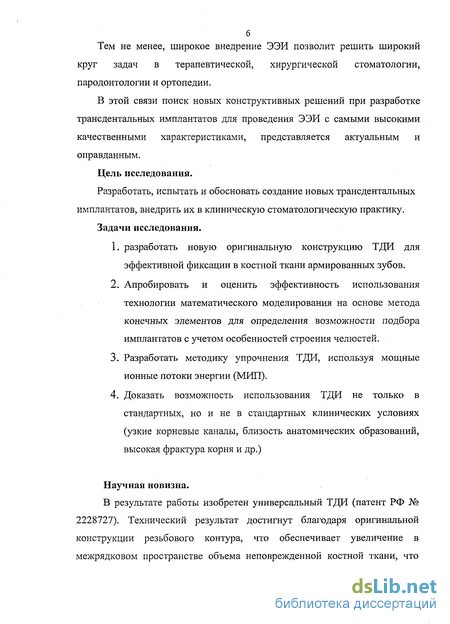 6

Тем не менее, широкое внедрение ЭЭИ позволит решить широкий круг задач в терапевтической, хирургической стоматологии, пародонтологии и ортопедии.

В этой связи поиск новых конструктивных решений при разработке трансдентальных имплантатов для проведения ЭЭИ с самыми высокими качественными характеристиками, представляется актуальным и оправданным.

Цель исследования.

Разработать, испытать и обосновать создание новых трансдентальных имплантатов, внедрить их в клиническую стоматологическую практику.

Задачи исследования.

1. разработать новую оригинальную конструкцию ТДИ для эффективной фиксации в костной ткани армированных зубов.

2. Апробировать и оценить эффективность использования технологии математического моделирования на основе метода конечных элементов для определения возможности подбора имплантатов с учетом особенностей строения челюстей.

3. Разработать методику упрочнения ТДИ, используя мощные ионные потоки энергии (МИП).

4. Доказать возможность использования ТДИ не только в стандартных, но и не в стандартных клинических условиях (узкие корневые каналы, близость анатомических образований, высокая фрактура корня и др.)

Научная новизна.

В результате работы изобретен универсальный ТДИ (патент РФ № 2228727). Технический результат достигнут благодаря оригинальной конструкции резьбового контура, что обеспечивает увеличение в межрядковом пространстве объема неповрежденной костной ткани, что

dsLib.net
библиотека диссертаций